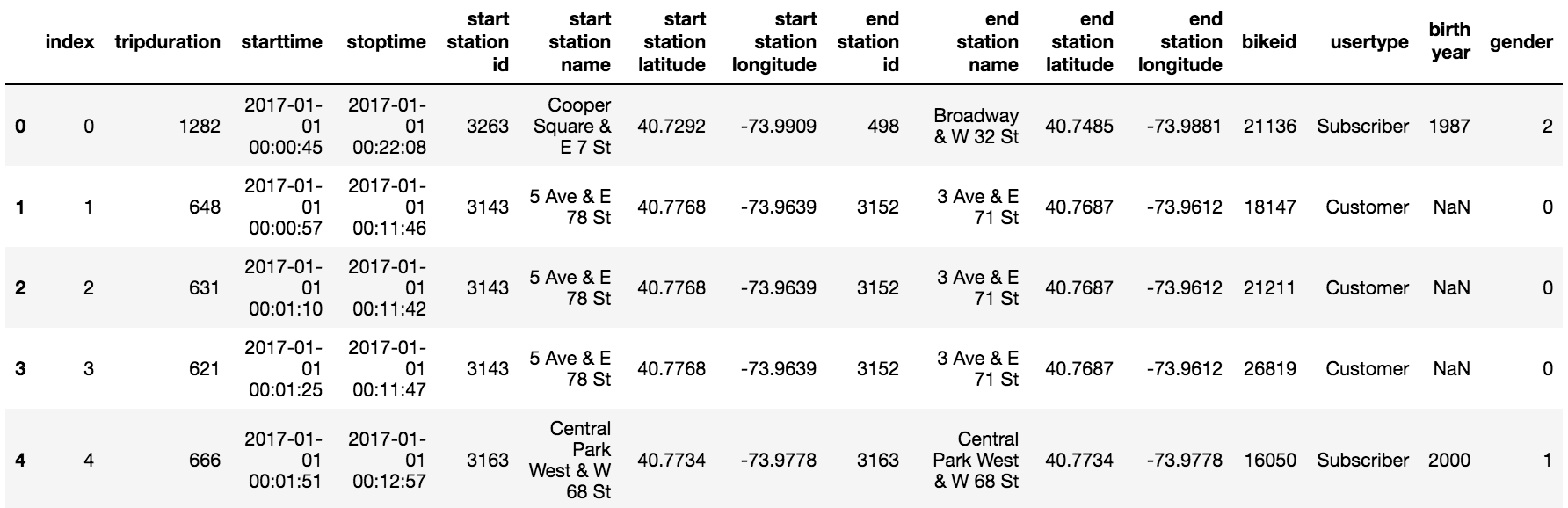 |   | index | tripduration | starttime | stoptime | start station id | start station name | start station latitude | start station longitude | end station id | end station name | end station latitude | end station longitude | bikeid | usertype | birth year | gender |
|---|---|---|---|---|---|---|---|---|---|---|---|---|---|---|---|---|
| 0 | 0 | 1282 | 2017-01-01 00:00:45 | 2017-01-01 00:22:08 | 3263 | Cooper Square & E 7 St | 40.7292 | -73.9909 | 498 | Broadway & W 32 St | 40.7485 | -73.9881 | 21136 | Subscriber | 1987 | 2 |
| 1 | 1 | 648 | 2017-01-01 00:00:57 | 2017-01-01 00:11:46 | 3143 | 5 Ave & E 78 St | 40.7768 | -73.9639 | 3152 | 3 Ave & E 71 St | 40.7687 | -73.9612 | 18147 | Customer | NaN | 0 |
| 2 | 2 | 631 | 2017-01-01 00:01:10 | 2017-01-01 00:11:42 | 3143 | 5 Ave & E 78 St | 40.7768 | -73.9639 | 3152 | 3 Ave & E 71 St | 40.7687 | -73.9612 | 21211 | Customer | NaN | 0 |
| 3 | 3 | 621 | 2017-01-01 00:01:25 | 2017-01-01 00:11:47 | 3143 | 5 Ave & E 78 St | 40.7768 | -73.9639 | 3152 | 3 Ave & E 71 St | 40.7687 | -73.9612 | 26819 | Customer | NaN | 0 |
| 4 | 4 | 666 | 2017-01-01 00:01:51 | 2017-01-01 00:12:57 | 3163 | Central Park West & W 68 St | 40.7734 | -73.9778 | 3163 | Central Park West & W 68 St | 40.7734 | -73.9778 | 16050 | Subscriber | 2000 | 1 |